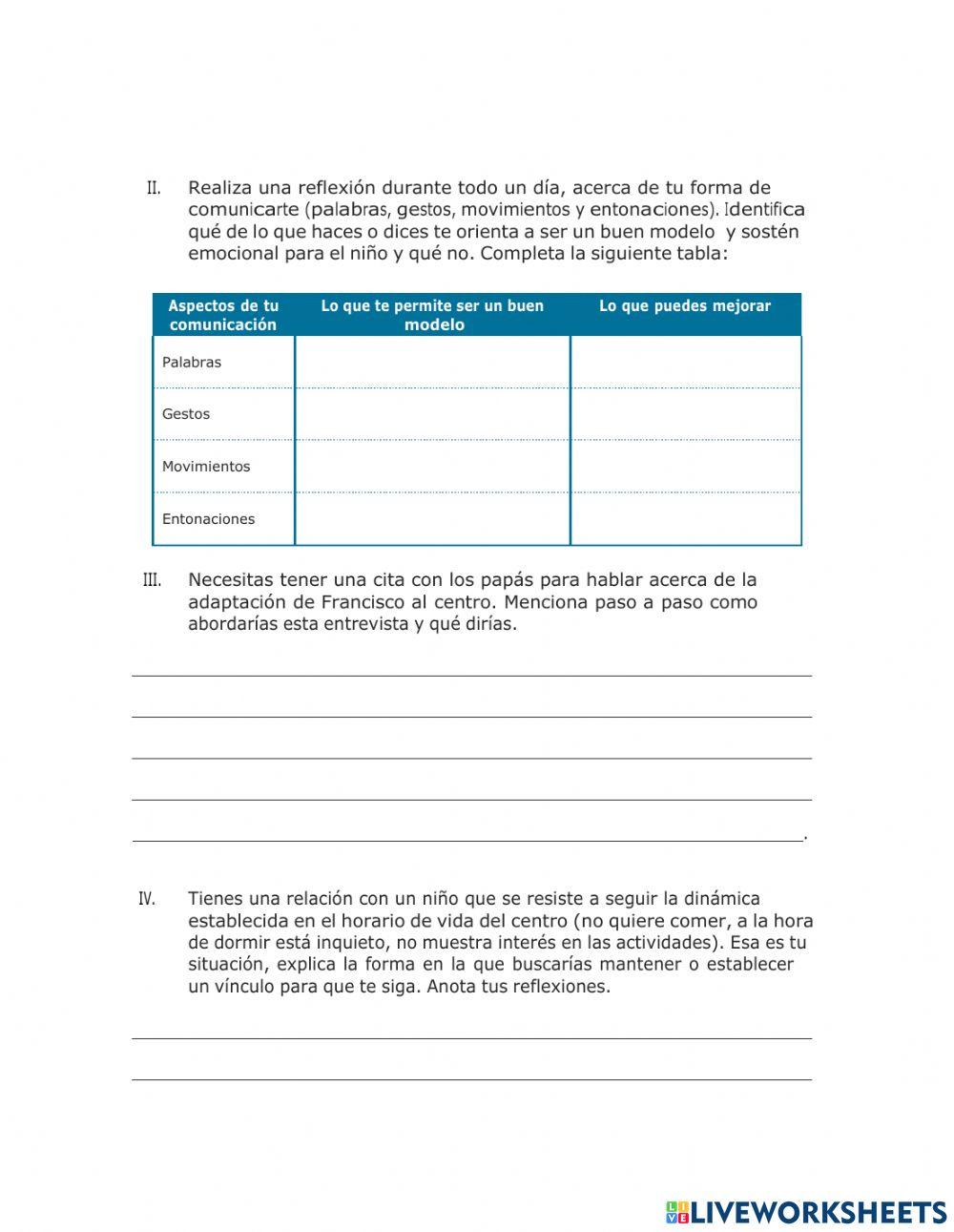 II. Realiza una reflexión durante todo un día, acerca de tu forma de comunicarte (palabras, gestos, movimientos y entonaciones). Identifica qué de lo que haces o dices te orienta a ser un buen modelo y sostén emocional para el niño y qué no. Completa la siguiente tabla:

| Aspectos de tu comunicación | Lo que te permite ser un buen modelo | Lo que puedes mejorar |
|---|---|---|
| Palabras | | |
| Gestos | | |
| Movimientos | | |
| Entonaciones | | |

III. Necesitas tener una cita con los papás para hablar acerca de la adaptación de Francisco al centro. Menciona paso a paso como abordarías esta entrevista y qué dirías.

.

IV. Tienes una relación con un niño que se resiste a seguir la dinámica establecida en el horario de vida del centro (no quiere comer, a la hora de dormir está inquieto, no muestra interés en las actividades). Esa es tu situación, explica la forma en la que buscarías mantener o establecer un vínculo para que te siga. Anota tus reflexiones.

LIVEWORKSHEETS